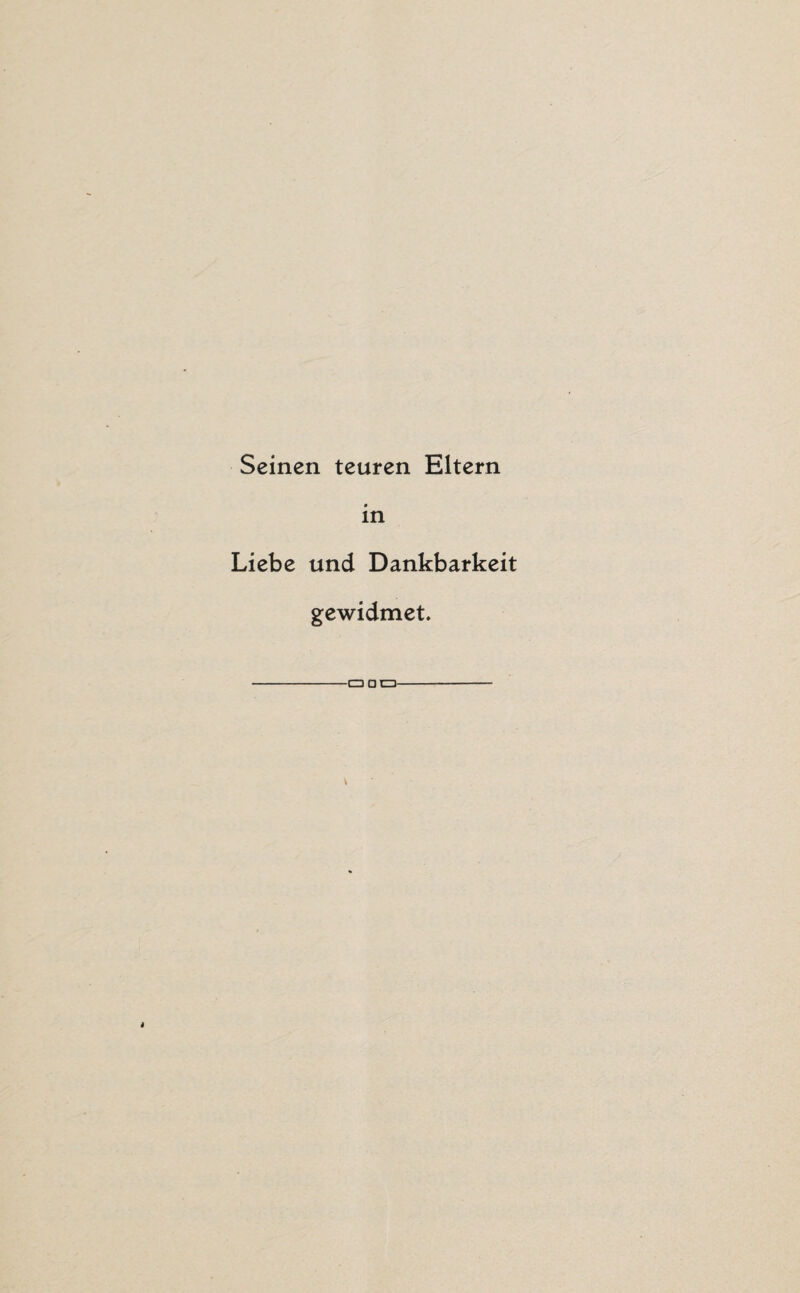 Seinen teuren Eltern

in

Liebe und Dankbarkeit

gewidmet.